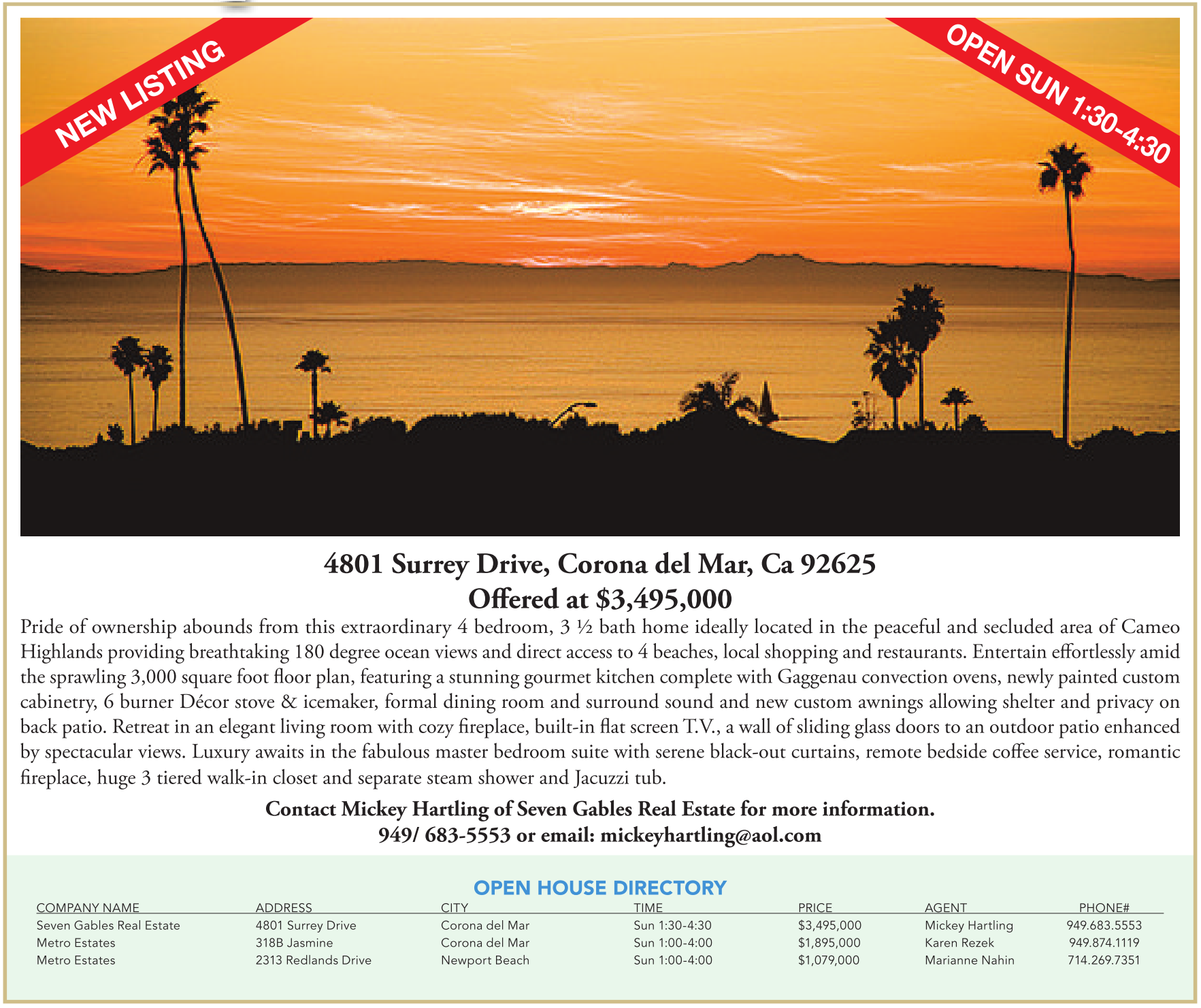 NEW LISTING

OPEN SUN 1:30-4:30

4801 Surrey Drive, Corona del Mar, Ca 92625
Offered at \$3,495,000

Pride of ownership abounds from this extraordinary 4 bedroom, 3 ½ bath home ideally located in the peaceful and secluded area of Cameo Highlands providing breathtaking 180 degree ocean views and direct access to 4 beaches, local shopping and restaurants. Entertain effortlessly amid the sprawling 3,000 square foot floor plan, featuring a stunning gourmet kitchen complete with Gaggenau convection ovens, newly painted custom cabinetry, 6 burner Décor stove & icemaker, formal dining room and surround sound and new custom awnings allowing shelter and privacy on back patio. Retreat in an elegant living room with cozy fireplace, built-in flat screen T.V., a wall of sliding glass doors to an outdoor patio enhanced by spectacular views. Luxury awaits in the fabulous master bedroom suite with serene black-out curtains, remote bedside coffee service, romantic fireplace, huge 3 tiered walk-in closet and separate steam shower and Jacuzzi tub.

Contact Mickey Hartling of Seven Gables Real Estate for more information.
949/ 683-5553 or email: mickeyhartling@aol.com

OPEN HOUSE DIRECTORY

| COMPANY NAME | ADDRESS | CITY | TIME | PRICE | AGENT | PHONE# |
|---|---|---|---|---|---|---|
| Seven Gables Real Estate | 4801 Surrey Drive | Corona del Mar | Sun 1:30-4:30 | \$3,495,000 | Mickey Hartling | 949.683.5553 |
| Metro Estates | 318B Jasmine | Corona del Mar | Sun 1:00-4:00 | \$1,895,000 | Karen Rezek | 949.874.1119 |
| Metro Estates | 2313 Redlands Drive | Newport Beach | Sun 1:00-4:00 | \$1,079,000 | Marianne Nahin | 714.269.7351 |